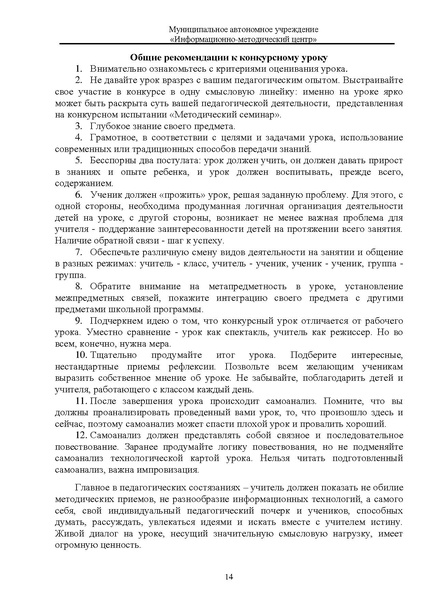 Муниципальное автономное учреждение
«Информационно-методический центр»

Общие рекомендации к конкурсному уроку

1. Внимательно ознакомьтесь с критериями оценивания урока.

2. Не давайте урок вразрез с вашим педагогическим опытом. Выстраивайте свое участие в конкурсе в одну смысловую линейку: именно на уроке ярко может быть раскрыта суть вашей педагогической деятельности, представленная на конкурсном испытании «Методический семинар».

3. Глубокое знание своего предмета.

4. Грамотное, в соответствии с целями и задачами урока, использование современных или традиционных способов передачи знаний.

5. Бесспорны два постулата: урок должен учить, он должен давать прирост в знаниях и опыте ребенка, и урок должен воспитывать, прежде всего, содержанием.

6. Ученик должен «прожить» урок, решая заданную проблему. Для этого, с одной стороны, необходима продуманная логичная организация деятельности детей на уроке, с другой стороны, возникает не менее важная проблема для учителя - поддержание заинтересованности детей на протяжении всего занятия. Наличие обратной связи - шаг к успеху.

7. Обеспечьте различную смену видов деятельности на занятии и общение в разных режимах: учитель - класс, учитель - ученик, ученик - ученик, группа - группа.

8. Обратите внимание на метапредметность в уроке, установление межпредметных связей, покажите интеграцию своего предмета с другими предметами школьной программы.

9. Подчеркнем идею о том, что конкурсный урок отличается от рабочего урока. Уместно сравнение - урок как спектакль, учитель как режиссер. Но во всем, конечно, нужна мера.

10. Тщательно продумайте итог урока. Подберите интересные, нестандартные приемы рефлексии. Позвольте всем желающим ученикам выразить собственное мнение об уроке. Не забывайте, поблагодарить детей и учителя, работающего с классом каждый день.

11. После завершения урока происходит самоанализ. Помните, что вы должны проанализировать проведенный вами урок, то, что произошло здесь и сейчас, поэтому самоанализ может спасти плохой урок и провалить хороший.

12. Самоанализ должен представлять собой связное и последовательное повествование. Заранее продумайте логику повествования, но не подменяйте самоанализ технологической картой урока. Нельзя читать подготовленный самоанализ, важна импровизация.

Главное в педагогических состязаниях – учитель должен показать не обилие методических приемов, не разнообразие информационных технологий, а самого себя, свой индивидуальный педагогический почерк и учеников, способных думать, рассуждать, увлекаться идеями и искать вместе с учителем истину. Живой диалог на уроке, несущий значительную смысловую нагрузку, имеет огромную ценность.

14